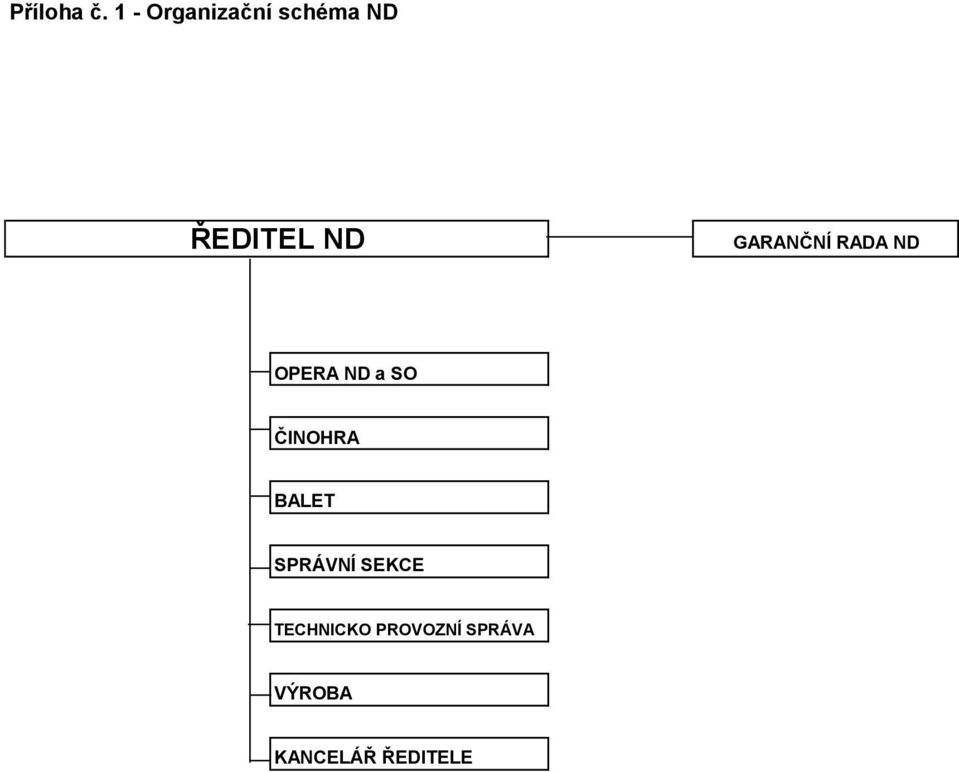 Příloha č. 1 - Organizační schéma ND

ŘEDITEL ND

GARANČNÍ RADA ND

OPERA ND a SO

ČINOHRA

BALET

SPRÁVNÍ SEKCE

TECHNICKO PROVOZNÍ SPRÁVA

VÝROBA

KANCELÁŘ ŘEDITELE